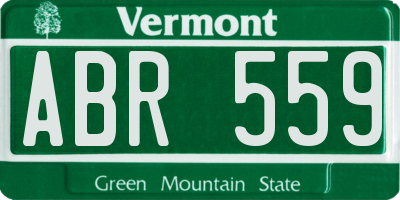 Vermont

ABR 559

Green Mountain State